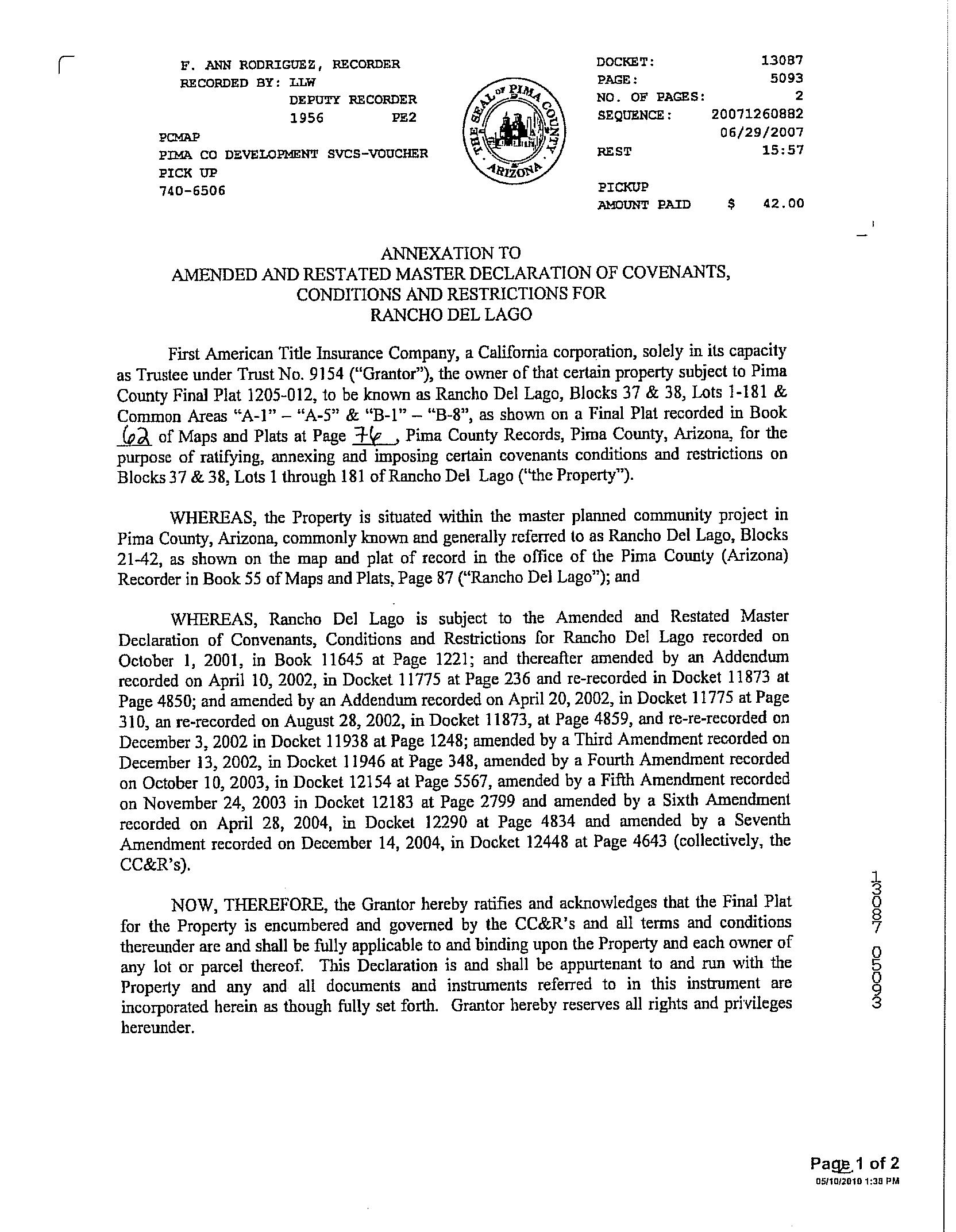 F. ANN RODRIGUEZ, RECORDER
RECORDED BY: LLW
DEPUTY RECORDER
1956 PE2
PCMAP
PIMA CO DEVELOPMENT SVCS-VOUCHER
PICK UP
740-6506

THE SEAL OF PIMA COUNTY ARIZONA

DOCKET: 13087
PAGE: 5093
NO. OF PAGES: 2
SEQUENCE: 20071260882
06/29/2007
REST 15:57

PICKUP
AMOUNT PAID $ 42.00

ANNEXATION TO
AMENDED AND RESTATED MASTER DECLARATION OF COVENANTS, CONDITIONS AND RESTRICTIONS FOR
RANCHO DEL LAGO

First American Title Insurance Company, a California corporation, solely in its capacity as Trustee under Trust No. 9154 ("Grantor"), the owner of that certain property subject to Pima County Final Plat 1205-012, to be known as Rancho Del Lago, Blocks 37 & 38, Lots 1-181 & Common Areas "A-1" – "A-5" & "B-1" – "B-8", as shown on a Final Plat recorded in Book 62 of Maps and Plats at Page 76, Pima County Records, Pima County, Arizona, for the purpose of ratifying, annexing and imposing certain covenants conditions and restrictions on Blocks 37 & 38, Lots 1 through 181 of Rancho Del Lago ("the Property").

WHEREAS, the Property is situated within the master planned community project in Pima County, Arizona, commonly known and generally referred to as Rancho Del Lago, Blocks 21-42, as shown on the map and plat of record in the office of the Pima County (Arizona) Recorder in Book 55 of Maps and Plats, Page 87 ("Rancho Del Lago"); and

WHEREAS, Rancho Del Lago is subject to the Amended and Restated Master Declaration of Convenants, Conditions and Restrictions for Rancho Del Lago recorded on October 1, 2001, in Book 11645 at Page 1221; and thereafter amended by an Addendum recorded on April 10, 2002, in Docket 11775 at Page 236 and re-recorded in Docket 11873 at Page 4850; and amended by an Addendum recorded on April 20, 2002, in Docket 11775 at Page 310, an re-recorded on August 28, 2002, in Docket 11873, at Page 4859, and re-re-recorded on December 3, 2002 in Docket 11938 at Page 1248; amended by a Third Amendment recorded on December 13, 2002, in Docket 11946 at Page 348, amended by a Fourth Amendment recorded on October 10, 2003, in Docket 12154 at Page 5567, amended by a Fifth Amendment recorded on November 24, 2003 in Docket 12183 at Page 2799 and amended by a Sixth Amendment recorded on April 28, 2004, in Docket 12290 at Page 4834 and amended by a Seventh Amendment recorded on December 14, 2004, in Docket 12448 at Page 4643 (collectively, the CC&R's).

NOW, THEREFORE, the Grantor hereby ratifies and acknowledges that the Final Plat for the Property is encumbered and governed by the CC&R's and all terms and conditions thereunder are and shall be fully applicable to and binding upon the Property and each owner of any lot or parcel thereof. This Declaration is and shall be appurtenant to and run with the Property and any and all documents and instruments referred to in this instrument are incorporated herein as though fully set forth. Grantor hereby reserves all rights and privileges hereunder.

13087 05093

Page 1 of 2
05/10/2010 1:38 PM